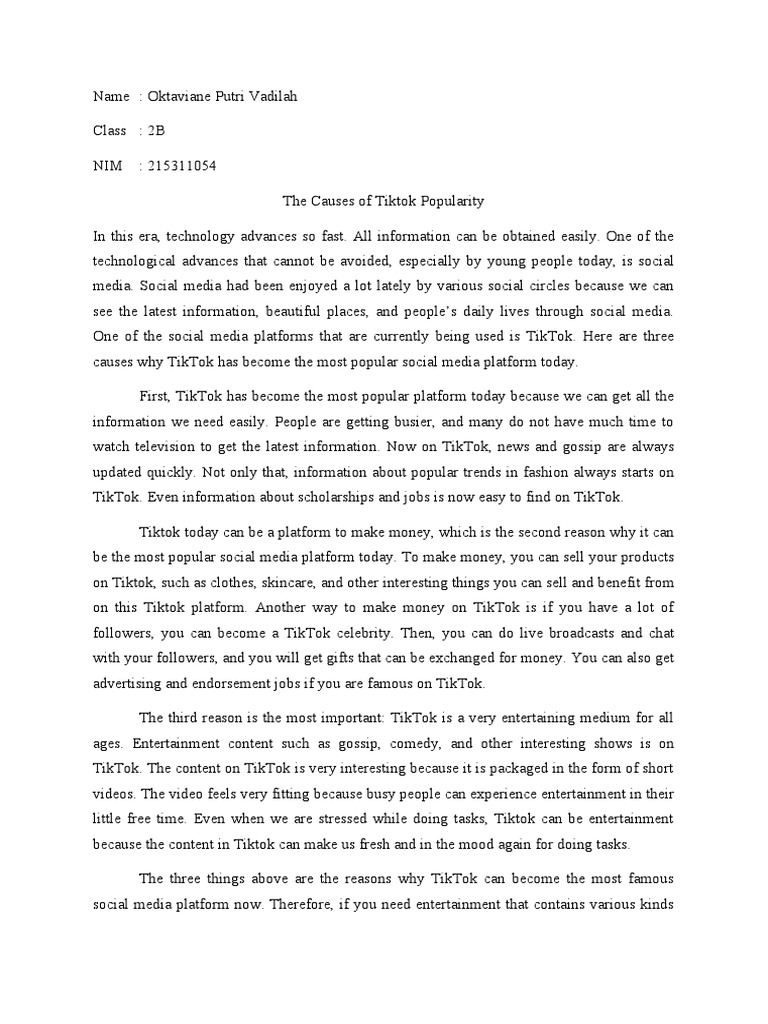 Name : Oktaviane Putri Vadilah

Class : 2B

NIM : 215311054

The Causes of Tiktok Popularity

In this era, technology advances so fast. All information can be obtained easily. One of the technological advances that cannot be avoided, especially by young people today, is social media. Social media had been enjoyed a lot lately by various social circles because we can see the latest information, beautiful places, and people's daily lives through social media. One of the social media platforms that are currently being used is TikTok. Here are three causes why TikTok has become the most popular social media platform today.

First, TikTok has become the most popular platform today because we can get all the information we need easily. People are getting busier, and many do not have much time to watch television to get the latest information. Now on TikTok, news and gossip are always updated quickly. Not only that, information about popular trends in fashion always starts on TikTok. Even information about scholarships and jobs is now easy to find on TikTok.

Tiktok today can be a platform to make money, which is the second reason why it can be the most popular social media platform today. To make money, you can sell your products on Tiktok, such as clothes, skincare, and other interesting things you can sell and benefit from on this Tiktok platform. Another way to make money on TikTok is if you have a lot of followers, you can become a TikTok celebrity. Then, you can do live broadcasts and chat with your followers, and you will get gifts that can be exchanged for money. You can also get advertising and endorsement jobs if you are famous on TikTok.

The third reason is the most important: TikTok is a very entertaining medium for all ages. Entertainment content such as gossip, comedy, and other interesting shows is on TikTok. The content on TikTok is very interesting because it is packaged in the form of short videos. The video feels very fitting because busy people can experience entertainment in their little free time. Even when we are stressed while doing tasks, Tiktok can be entertainment because the content in Tiktok can make us fresh and in the mood again for doing tasks.

The three things above are the reasons why TikTok can become the most famous social media platform now. Therefore, if you need entertainment that contains various kinds